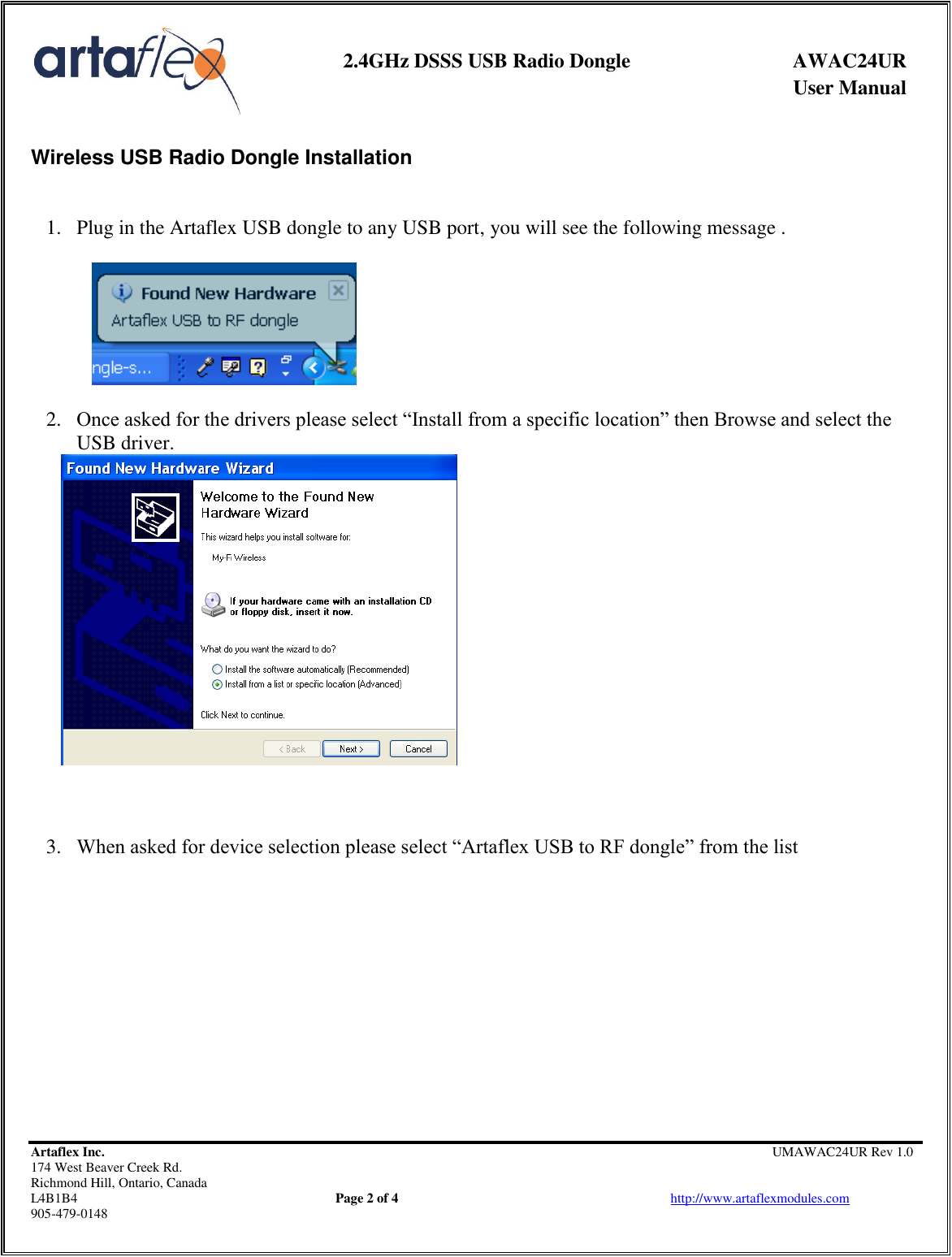 artaflex

2.4GHz DSSS USB Radio Dongle

AWAC24UR
User Manual

Wireless USB Radio Dongle Installation

1. Plug in the Artaflex USB dongle to any USB port, you will see the following message .

Found New Hardware
Artaflex USB to RF dongle

ngle-s...

2. Once asked for the drivers please select “Install from a specific location” then Browse and select the USB driver.

Found New Hardware Wizard

Welcome to the Found New Hardware Wizard

This wizard helps you install software for:

My-Fi Wireless

If your hardware came with an installation CD or floppy disk, insert it now.

What do you want the wizard to do?

Install the software automatically (Recommended)

Install from a list or specific location (Advanced)

Click Next to continue.

< Back Next > Cancel

3. When asked for device selection please select “Artaflex USB to RF dongle” from the list

Artaflex Inc.
174 West Beaver Creek Rd.
Richmond Hill, Ontario, Canada
L4B1B4
905-479-0148

Page 2 of 4

UMAWAC24UR Rev 1.0

http://www.artaflexmodules.com